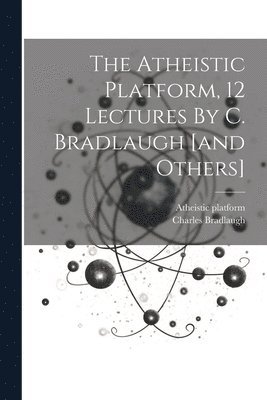 The Atheistic Platform, 12 Lectures By C. Bradlaugh [and Others]

Atheistic platform
Charles Bradlaugh